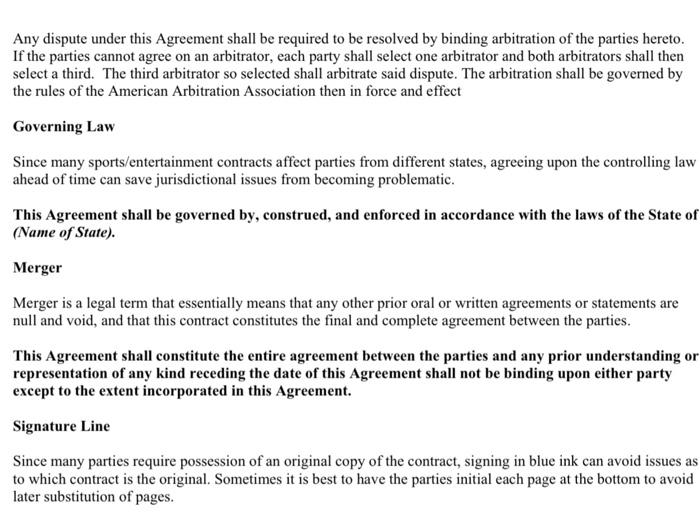 Any dispute under this Agreement shall be required to be resolved by binding arbitration of the parties hereto. If the parties cannot agree on an arbitrator, each party shall select one arbitrator and both arbitrators shall then select a third. The third arbitrator so selected shall arbitrate said dispute. The arbitration shall be governed by the rules of the American Arbitration Association then in force and effect

Governing Law

Since many sports/entertainment contracts affect parties from different states, agreeing upon the controlling law ahead of time can save jurisdictional issues from becoming problematic.

This Agreement shall be governed by, construed, and enforced in accordance with the laws of the State of (Name of State).

Merger

Merger is a legal term that essentially means that any other prior oral or written agreements or statements are null and void, and that this contract constitutes the final and complete agreement between the parties.

This Agreement shall constitute the entire agreement between the parties and any prior understanding or representation of any kind receding the date of this Agreement shall not be binding upon either party except to the extent incorporated in this Agreement.

Signature Line

Since many parties require possession of an original copy of the contract, signing in blue ink can avoid issues as to which contract is the original. Sometimes it is best to have the parties initial each page at the bottom to avoid later substitution of pages.